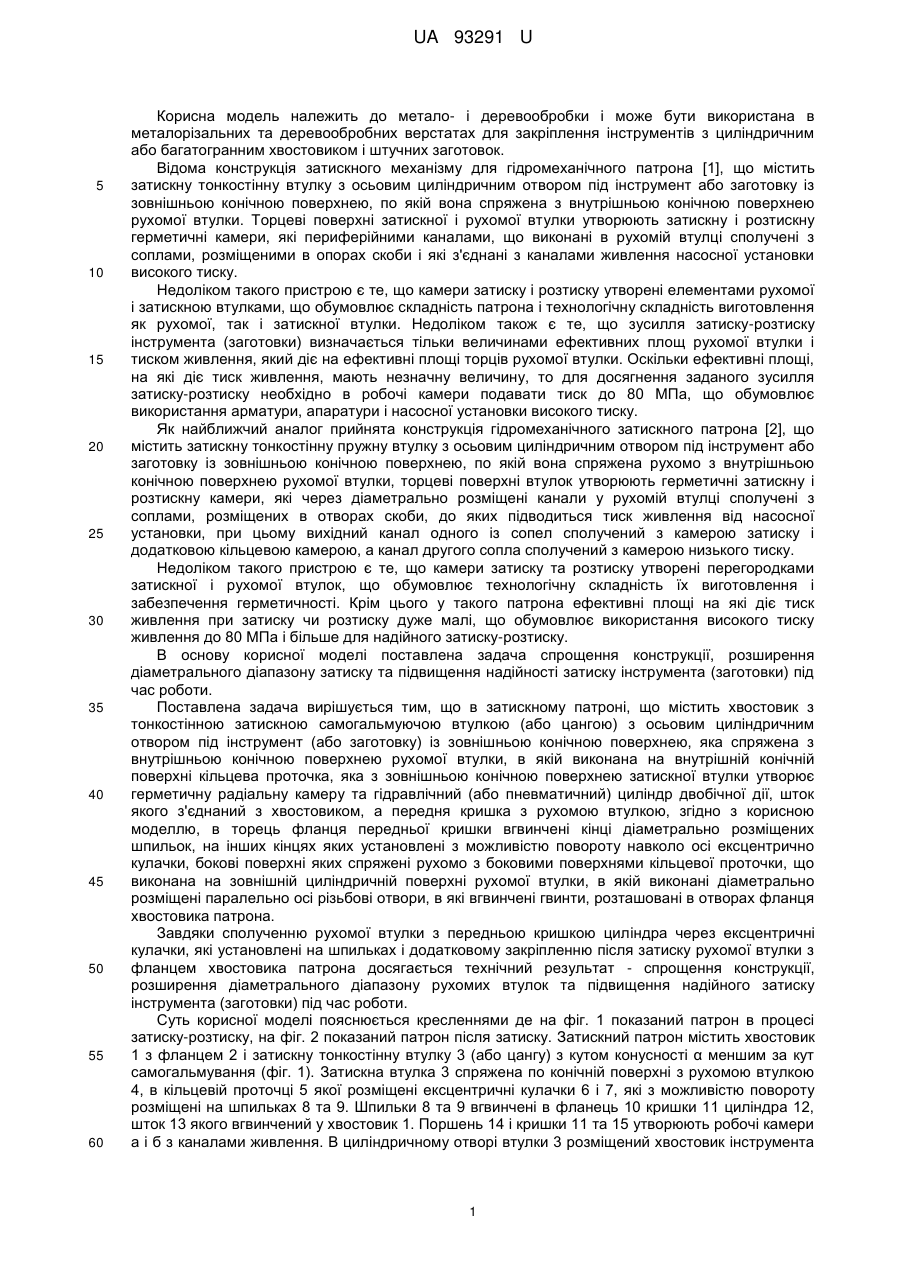 UA 93291 U

Корисна модель належить до метало- і деревообробки і може бути використана в металорізальних та деревообробних верстатах для закріплення інструментів з циліндричним або багатогранним хвостовиком і штучних заготовок.

Відома конструкція затискного механізму для гідромеханічного патрона [1], що містить затискну тонкостінну втулку з осьовим циліндричним отвором під інструмент або заготовку із зовнішньою конічною поверхнею, по якій вона спряжена з внутрішньою конічною поверхнею рухомої втулки. Торцеві поверхні затискної і рухомої втулки утворюють затискну і розтискну герметичні камери, які периферійними каналами, що виконані в рухомій втулці сполучені з соплами, розміщеними в опорах скоби і які з'єднані з каналами живлення насосної установки високого тиску.

Недоліком такого пристрою є те, що камери затиску і розтиску утворені елементами рухомої і затискною втулками, що обумовлює складність патрона і технологічну складність виготовлення як рухомої, так і затискної втулки. Недоліком також є те, що зусилля затиску-розтиску інструмента (заготовки) визначається тільки величинами ефективних площ рухомої втулки і тиском живлення, який діє на ефективні площі торців рухомої втулки. Оскільки ефективні площі, на які діє тиск живлення, мають незначну величину, то для досягнення заданого зусилля затиску-розтиску необхідно в робочі камери подавати тиск до 80 МПа, що обумовлює використання арматури, апаратури і насосної установки високого тиску.

Як найближчий аналог прийнята конструкція гідромеханічного затискного патрона [2], що містить затискну тонкостінну пружну втулку з осьовим циліндричним отвором під інструмент або заготовку із зовнішньою конічною поверхнею, по якій вона спряжена рухомо з внутрішньою конічною поверхнею рухомої втулки, торцеві поверхні втулок утворюють герметичні затискну і розтискну камери, які через діаметрально розміщені канали у рухомій втулці сполучені з соплами, розміщених в отворах скоби, до яких підводиться тиск живлення від насосної установки, при цьому вихідний канал одного із сопел сполучений з камерою затиску і додатковою кільцевою камерою, а канал другого сопла сполучений з камерою низького тиску.

Недоліком такого пристрою є те, що камери затиску та розтиску утворені перегородками затискної і рухомої втулок, що обумовлює технологічну складність їх виготовлення і забезпечення герметичності. Крім цього у такого патрона ефективні площі на які діє тиск живлення при затиску чи розтиску дуже малі, що обумовлює використання високого тиску живлення до 80 МПа і більше для надійного затиску-розтиску.

В основу корисної моделі поставлена задача спрощення конструкції, розширення діаметрального діапазону затиску та підвищення надійності затиску інструмента (заготовки) під час роботи.

Поставлена задача вирішується тим, що в затискному патроні, що містить хвостовик з тонкостінною затискною самогальмуючою втулкою (або цангою) з осьовим циліндричним отвором під інструмент (або заготовку) із зовнішньою конічною поверхнею, яка спряжена з внутрішньою конічною поверхнею рухомої втулки, в якій виконана на внутрішній конічній поверхні кільцева проточка, яка з зовнішньою конічною поверхнею затискної втулки утворює герметичну радіальну камеру та гідравлічний (або пневматичний) циліндр двобічної дії, шток якого з'єднаний з хвостовиком, а передня кришка з рухомою втулкою, згідно з корисною моделлю, в торець фланця передньої кришки вгвинчені кінці діаметрально розміщених шпильок, на інших кінцях яких установлені з можливістю повороту навколо осі ексцентрично кулачки, бокові поверхні яких спряжені рухомо з боковими поверхнями кільцевої проточки, що виконана на зовнішній циліндричній поверхні рухомої втулки, в якій виконані діаметрально розміщені паралельно осі різьбові отвори, в які вгвинчені гвинти, розташовані в отворах фланця хвостовика патрона.

Завдяки сполученню рухомої втулки з передньою кришкою циліндра через ексцентричні кулачки, які установлені на шпильках і додатковому закріпленню після затиску рухомої втулки з фланцем хвостовика патрона досягається технічний результат - спрощення конструкції, розширення діаметрального діапазону рухомих втулок та підвищення надійного затиску інструмента (заготовки) під час роботи.

Суть корисної моделі пояснюється кресленнями де на фіг. 1 показаний патрон в процесі затиску-розтиску, на фіг. 2 показаний патрон після затиску. Затискний патрон містить хвостовик 1 з фланцем 2 і затискну тонкостінну втулку 3 (або цангу) з кутом конусності α меншим за кут самогальмування (фіг. 1). Затискна втулка 3 спряжена по конічній поверхні з рухомою втулкою 4, в кільцевій проточці 5 якої розміщені ексцентричні кулачки 6 і 7, які з можливістю повороту розміщені на шпильках 8 та 9. Шпильки 8 та 9 вгвинчені в фланець 10 кришки 11 циліндра 12, шток 13 якого вгвинчений у хвостовик 1. Поршень 14 і кришки 11 та 15 утворюють робочі камери а і б з каналами живлення. В циліндричному отворі втулки 3 розміщений хвостовик інструмента

5
10
15
20
25
30
35
40
45
50
55
60

1